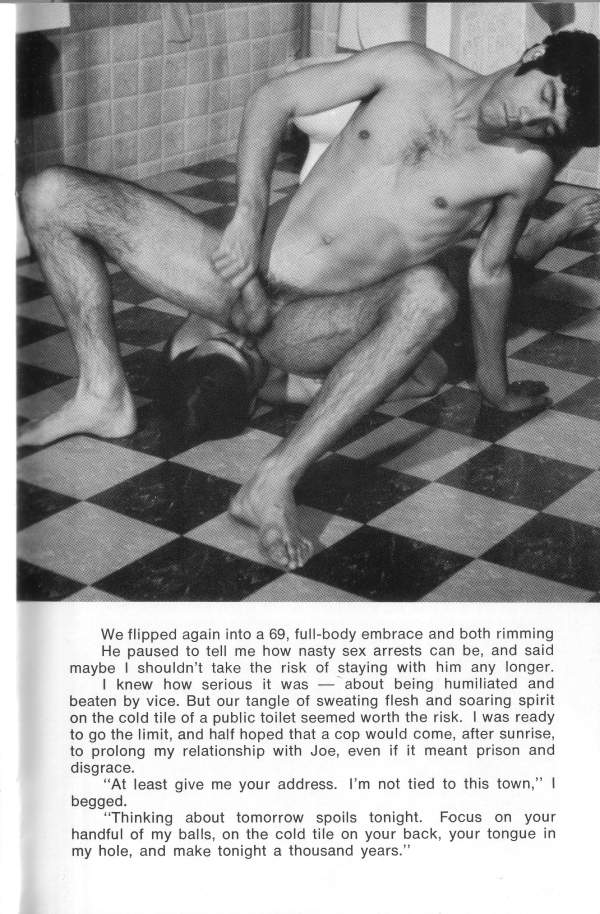 We flipped again into a 69, full-body embrace and both rimming

He paused to tell me how nasty sex arrests can be, and said maybe I shouldn't take the risk of staying with him any longer.

I knew how serious it was — about being humiliated and beaten by vice. But our tangle of sweating flesh and soaring spirit on the cold tile of a public toilet seemed worth the risk. I was ready to go the limit, and half hoped that a cop would come, after sunrise, to prolong my relationship with Joe, even if it meant prison and disgrace.

"At least give me your address. I'm not tied to this town," I begged.

"Thinking about tomorrow spoils tonight. Focus on your handful of my balls, on the cold tile on your back, your tongue in my hole, and make tonight a thousand years."